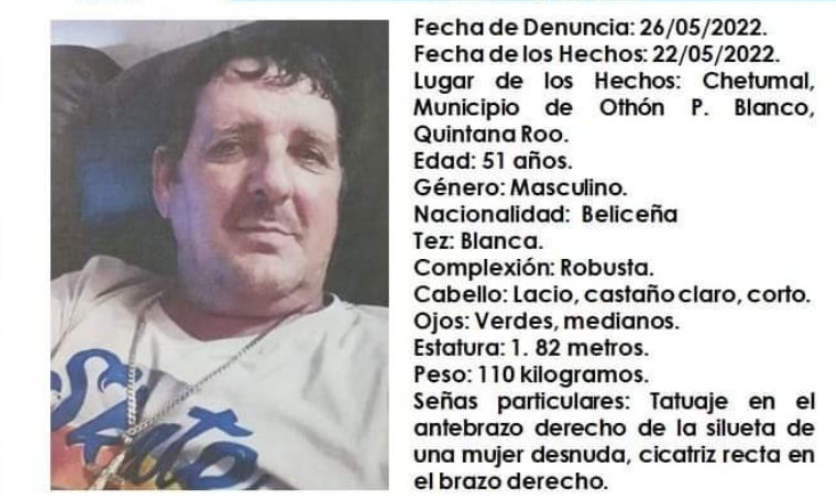 Fecha de Denuncia: 26/05/2022.
Fecha de los Hechos: 22/05/2022.
Lugar de los Hechos: Chetumal, Municipio de Othón P. Blanco, Quintana Roo.
Edad: 51 años.
Género: Masculino.
Nacionalidad: Beliceña
Tez: Blanca.
Complexión: Robusta.
Cabello: Lacio, castaño claro, corto.
Ojos: Verdes, medianos.
Estatura: 1. 82 metros.
Peso: 110 kilogramos.
Señas particulares: Tatuaje en el antebrazo derecho de la silueta de una mujer desnuda, cicatriz recta en el brazo derecho.